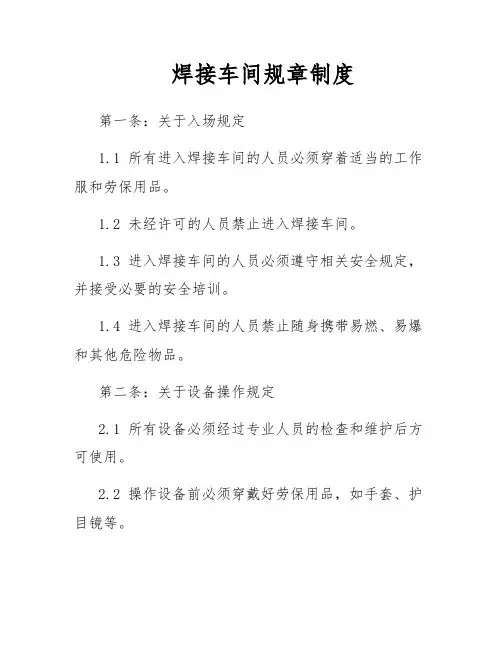 焊接车间规章制度

第一条：关于入场规定

1.1 所有进入焊接车间的人员必须穿着适当的工作服和劳保用品。

1.2 未经许可的人员禁止进入焊接车间。

1.3 进入焊接车间的人员必须遵守相关安全规定，并接受必要的安全培训。

1.4 进入焊接车间的人员禁止随身携带易燃、易爆和其他危险物品。

第二条：关于设备操作规定

2.1 所有设备必须经过专业人员的检查和维护后方可使用。

2.2 操作设备前必须穿戴好劳保用品，如手套、护目镜等。